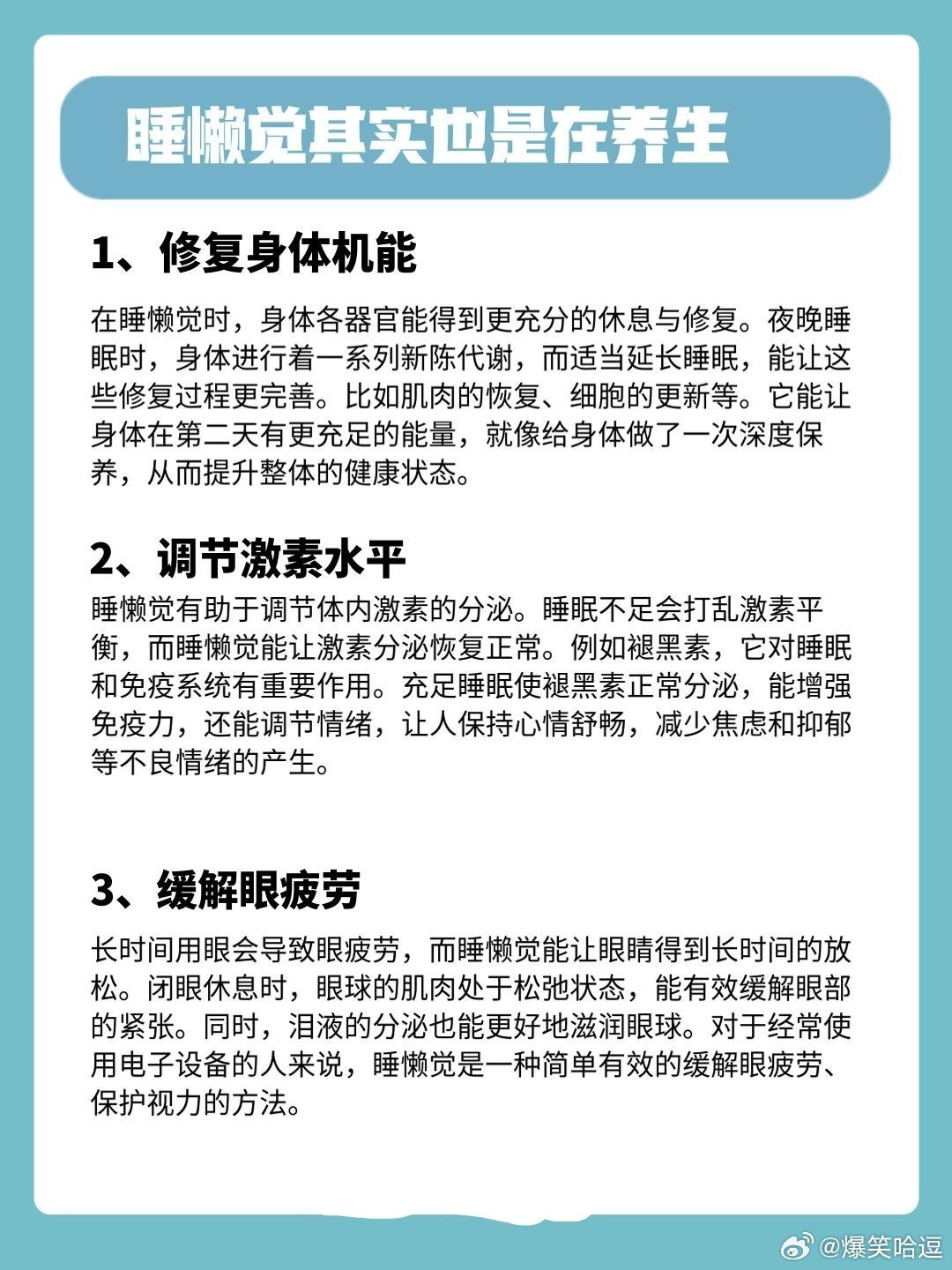 睡懒觉其实也是在养生

1、修复身体机能

在睡懒觉时，身体各器官能得到更充分的休息与修复。夜晚睡眠时，身体进行着一系列新陈代谢，而适当延长睡眠，能让这些修复过程更完善。比如肌肉的恢复、细胞的更新等。它能让身体在第二天有更充足的能量，就像给身体做了一次深度保养，从而提升整体的健康状态。

2、调节激素水平

睡懒觉有助于调节体内激素的分泌。睡眠不足会打乱激素平衡，而睡懒觉能让激素分泌恢复正常。例如褪黑素，它对睡眠和免疫系统有重要作用。充足睡眠使褪黑素正常分泌，能增强免疫力，还能调节情绪，让人保持心情舒畅，减少焦虑和抑郁等不良情绪的产生。

3、缓解眼疲劳

长时间用眼会导致眼疲劳，而睡懒觉能让眼睛得到长时间的放松。闭眼休息时，眼球的肌肉处于松弛状态，能有效缓解眼部的紧张。同时，泪液的分泌也能更好地滋润眼球。对于经常使用电子设备的人来说，睡懒觉是一种简单有效的缓解眼疲劳、保护视力的方法。

@爆笑哈逗